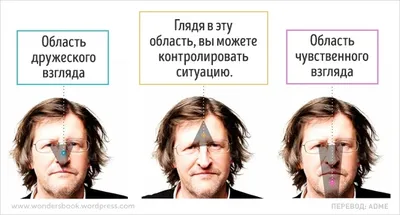 Область дружеского взгляда

Глядя в эту область, вы можете контролировать ситуацию.

Область чувственного взгляда

www.wondersbook.wordpress.com

ПЕРЕВОД: ADME